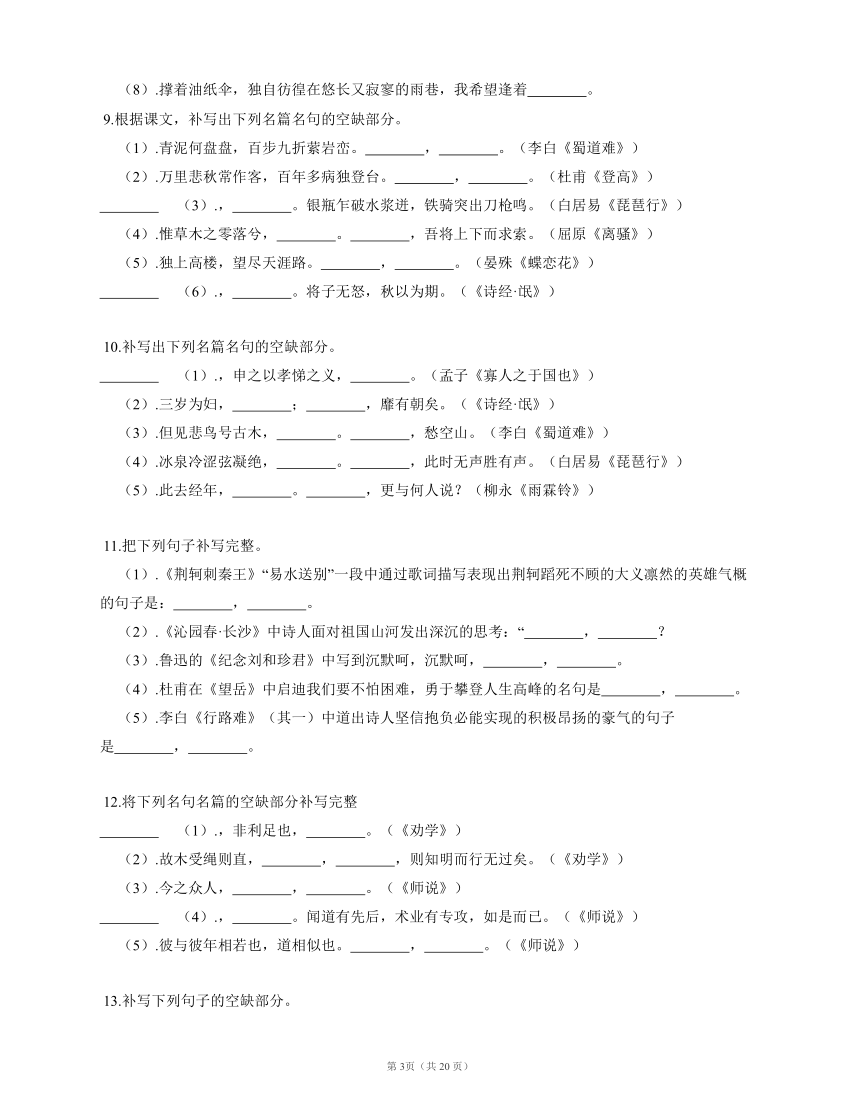 （8）.撑着油纸伞，独自彷徨在悠长又寂寥的雨巷，我希望逢着________。

9.根据课文，补写出下列名篇名句的空缺部分。

（1）.青泥何盘盘，百步九折萦岩峦。________，________。（李白《蜀道难》）

（2）.万里悲秋常作客，百年多病独登台。________，________。（杜甫《登高》）

________ （3）.，________。银瓶乍破水浆迸，铁骑突出刀枪鸣。（白居易《琵琶行》）

（4）.惟草木之零落兮，________。________，吾将上下而求索。（屈原《离骚》）

（5）.独上高楼，望尽天涯路。________，________。（晏殊《蝶恋花》）

________ （6）.，________。将子无怒，秋以为期。（《诗经·氓》）

10.补写出下列名篇名句的空缺部分。

________ （1）.，申之以孝悌之义，________。（孟子《寡人之于国也》）

（2）.三岁为妇，________；________，靡有朝矣。（《诗经·氓》）

（3）.但见悲鸟号古木，________。________，愁空山。（李白《蜀道难》）

（4）.冰泉冷涩弦凝绝，________。________，此时无声胜有声。（白居易《琵琶行》）

（5）.此去经年，________。________，更与何人说？（柳永《雨霖铃》）

11.把下列句子补写完整。

（1）.《荆轲刺秦王》“易水送别”一段中通过歌词描写表现出荆轲蹈死不顾的大义凛然的英雄气概的句子是：________，________。

（2）.《沁园春·长沙》中诗人面对祖国山河发出深沉的思考：“________，________？

（3）.鲁迅的《纪念刘和珍君》中写到沉默呵，沉默呵，________，________。

（4）.杜甫在《望岳》中启迪我们要不怕困难，勇于攀登人生高峰的名句是________，________。

（5）.李白《行路难》（其一）中道出诗人坚信抱负必能实现的积极昂扬的豪气的句子是________，________。

12.将下列名句名篇的空缺部分补写完整

________ （1）.，非利足也，________。（《劝学》）

（2）.故木受绳则直，________，________，则知明而行无过矣。（《劝学》）

（3）.今之众人，________，________。（《师说》）

________ （4）.，________。闻道有先后，术业有专攻，如是而已。（《师说》）

（5）.彼与彼年相若也，道相似也。________，________。（《师说》）

13.补写下列句子的空缺部分。

第3页（共20页）